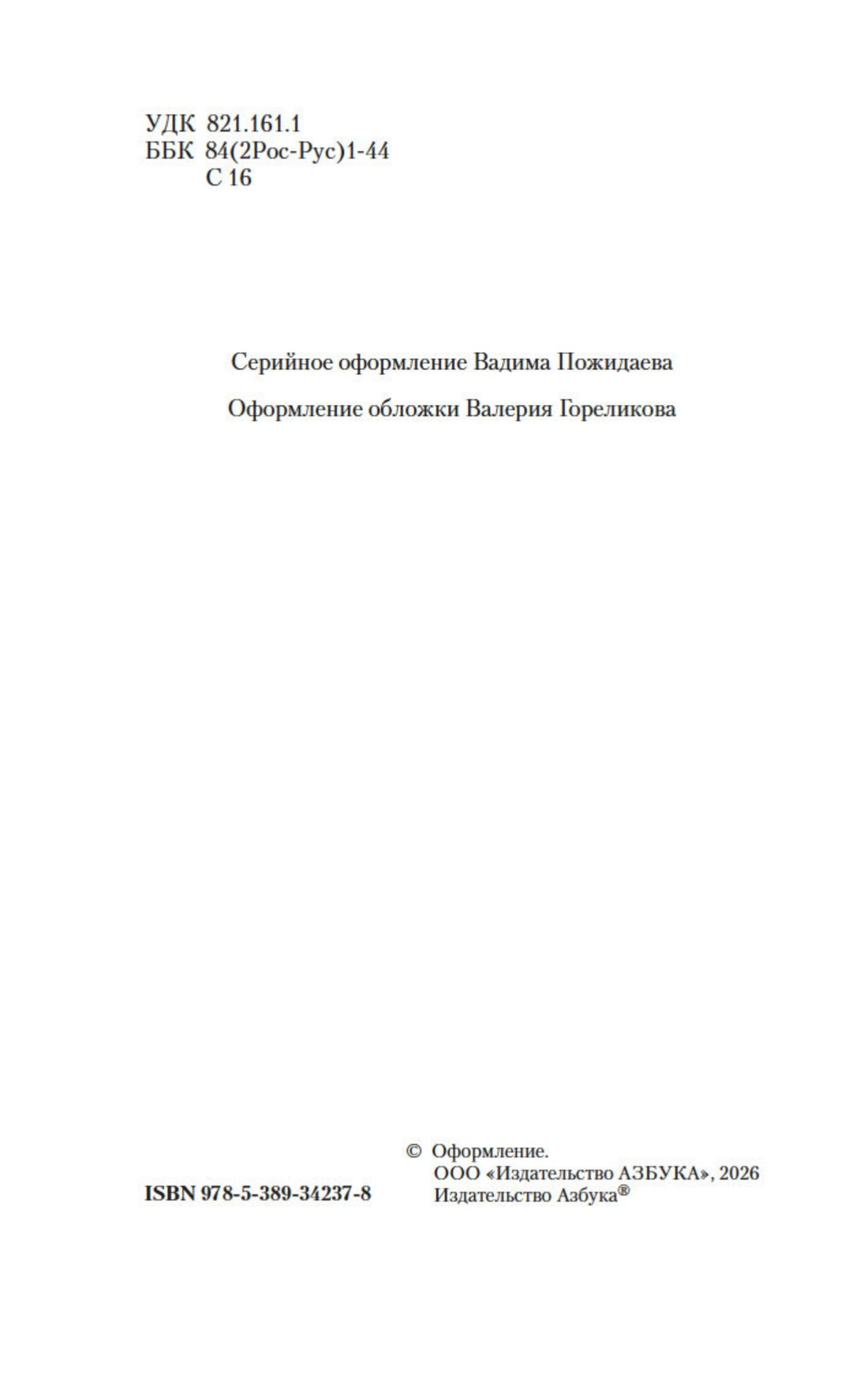 УДК 821.161.1
ББК 84(2Рос-Рус)1-44
С 16

Серийное оформление Вадима Пожидаева

Оформление обложки Валерия Гореликова

ISBN 978-5-389-34237-8

© Оформление.
ООО «Издательство АЗБУКА», 2026
Издательство Азбука®